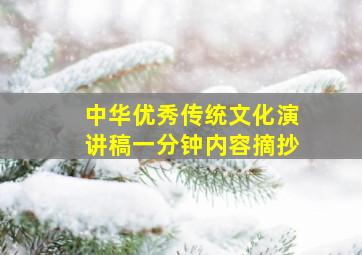 中华优秀传统文化演讲稿一分钟内容摘抄